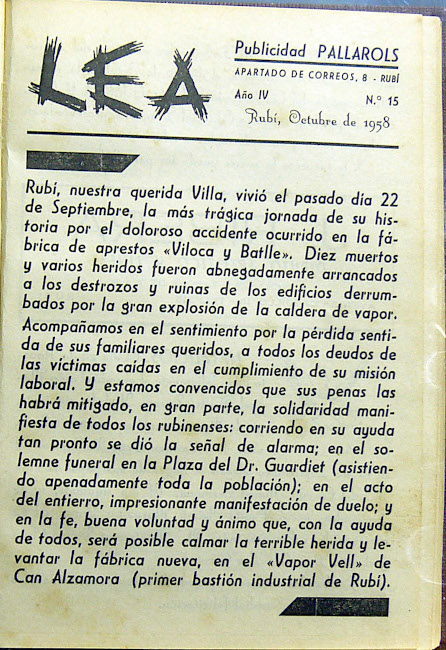 LEA

Publicidad PALLAROLS
APARTADO DE CORREOS, 8 - RUBÍ
Año IV
N.º 15
Rubí, Octubre de 1958

Rubí, nuestra querida Villa, vivió el pasado día 22 de Septiembre, la más trágica jornada de su historia por el doloroso accidente ocurrido en la fábrica de aprestos «Viloca y Batlle». Diez muertos y varios heridos fueron abnegadamente arrancados a los destrozos y ruinas de los edificios derrumbados por la gran explosión de la caldera de vapor. Acompañamos en el sentimiento por la pérdida sentida de sus familiares queridos, a todos los deudos de las víctimas caídas en el cumplimiento de su misión laboral. Y estamos convencidos que sus penas las habrá mitigado, en gran parte, la solidaridad manifiesta de todos los rubinenses: corriendo en su ayuda tan pronto se dió la señal de alarma; en el solemne funeral en la Plaza del Dr. Guardiet (asistiendo apenadamente toda la población); en el acto del entierro, impresionante manifestación de duelo; y en la fe, buena voluntad y ánimo que, con la ayuda de todos, será posible calmar la terrible herida y levantar la fábrica nueva, en el «Vapor Vell» de Can Alzamora (primer bastión industrial de Rubí).